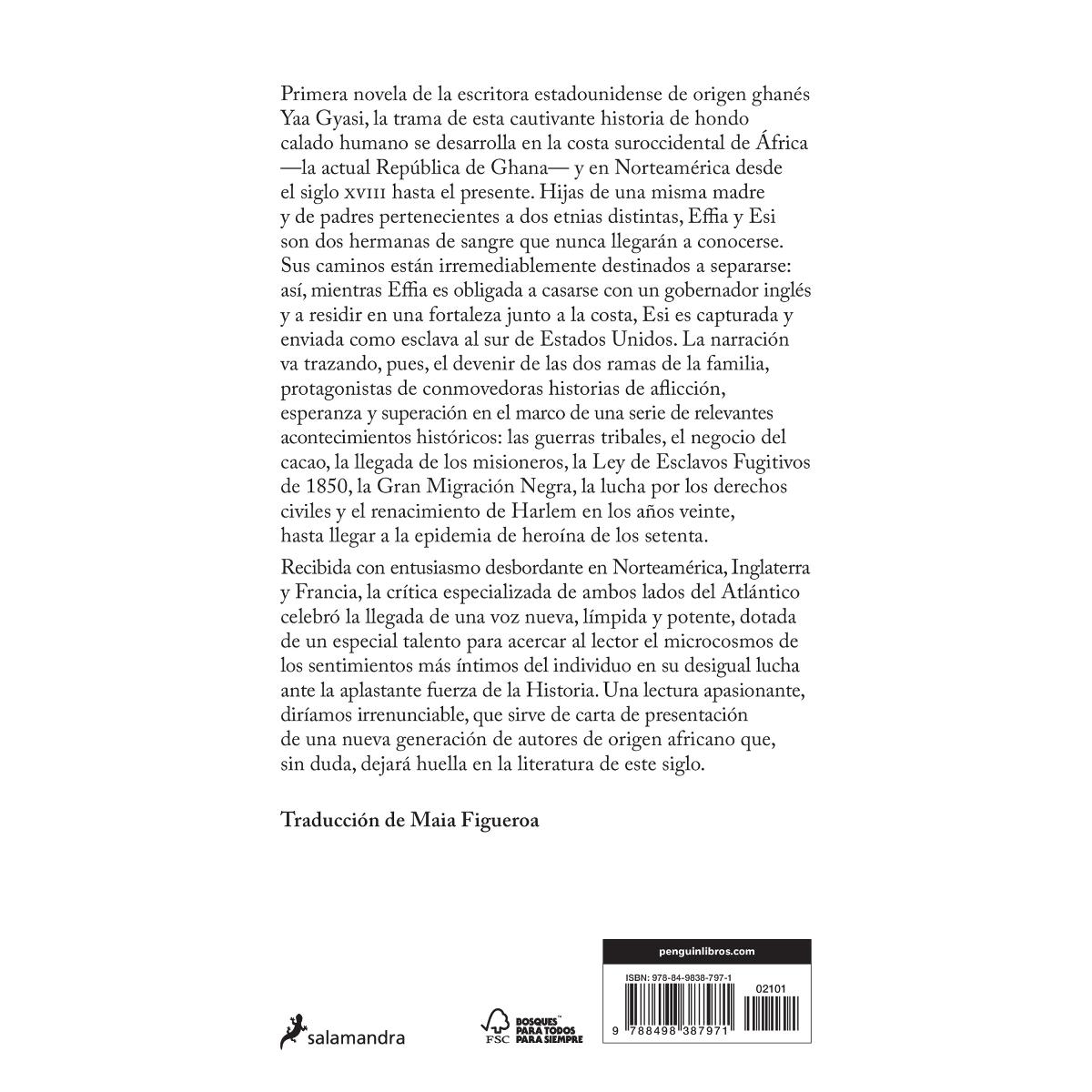 Primera novela de la escritora estadounidense de origen ghanés Yaa Gyasi, la trama de esta cautivante historia de hondo calado humano se desarrolla en la costa suroccidental de África —la actual República de Ghana— y en Norteamérica desde el siglo XVIII hasta el presente. Hijas de una misma madre y de padres pertenecientes a dos etnias distintas, Effia y Esi son dos hermanas de sangre que nunca llegarán a conocerse. Sus caminos están irremediablemente destinados a separarse: así, mientras Effia es obligada a casarse con un gobernador inglés y a residir en una fortaleza junto a la costa, Esi es capturada y enviada como esclava al sur de Estados Unidos. La narración va trazando, pues, el devenir de las dos ramas de la familia, protagonistas de conmovedoras historias de aflicción, esperanza y superación en el marco de una serie de relevantes acontecimientos históricos: las guerras tribales, el negocio del cacao, la llegada de los misioneros, la Ley de Esclavos Fugitivos de 1850, la Gran Migración Negra, la lucha por los derechos civiles y el renacimiento de Harlem en los años veinte, hasta llegar a la epidemia de heroína de los setenta.

Recibida con entusiasmo desbordante en Norteamérica, Inglaterra y Francia, la crítica especializada de ambos lados del Atlántico celebró la llegada de una voz nueva, límpida y potente, dotada de un especial talento para acercar al lector el microcosmos de los sentimientos más íntimos del individuo en su desigual lucha ante la aplastante fuerza de la Historia. Una lectura apasionante, diríamos irrenunciable, que sirve de carta de presentación de una nueva generación de autores de origen africano que, sin duda, dejará huella en la literatura de este siglo.

Traducción de Maia Figueroa

salamandra

FSC BOSQUES PARA TODOS PARA SIEMPRE

penguinlibros.com

ISBN: 978-84-9838-797-1

02101

9 788498 387971